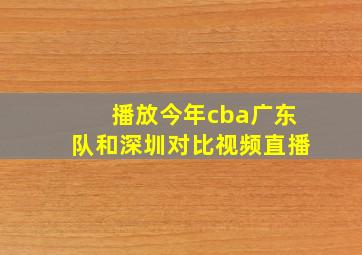 播放今年cba广东队和深圳对比视频直播